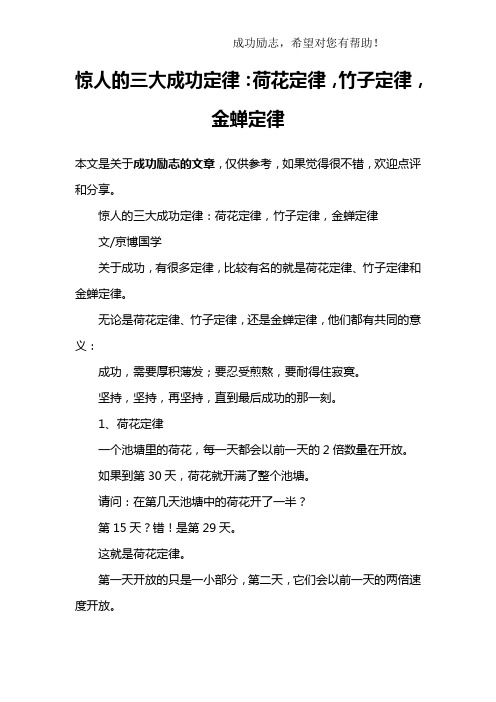 成功励志，希望对您有帮助！

惊人的三大成功定律：荷花定律，竹子定律，金蝉定律

本文是关于成功励志的文章，仅供参考，如果觉得很不错，欢迎点评和分享。

惊人的三大成功定律：荷花定律，竹子定律，金蝉定律

文/京博国学

关于成功，有很多定律，比较有名的就是荷花定律、竹子定律和金蝉定律。

无论是荷花定律、竹子定律，还是金蝉定律，他们都有共同的意义：

成功，需要厚积薄发；要忍受煎熬，要耐得住寂寞。

坚持，坚持，再坚持，直到最后成功的那一刻。

1、荷花定律

一个池塘里的荷花，每一天都会以前一天的 2 倍数量在开放。

如果到第 30 天，荷花就开满了整个池塘。

请问：在第几天池塘中的荷花开了一半？

第 15 天？错！是第 29 天。

这就是荷花定律。

第一天开放的只是一小部分，第二天，它们会以前一天的两倍速度开放。